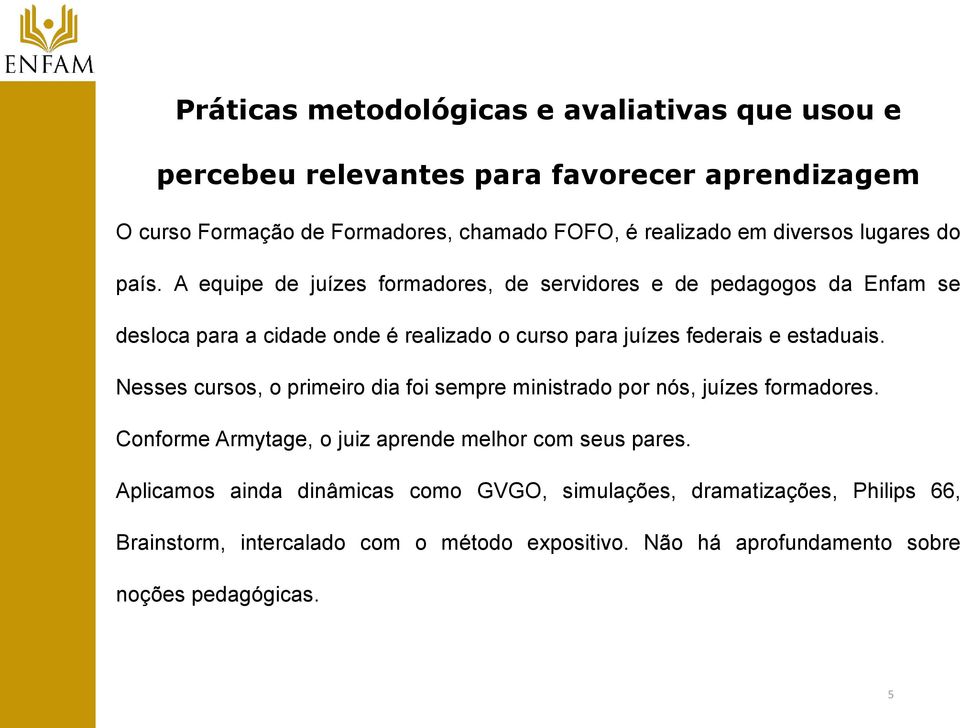 ENFAM

Práticas metodológicas e avaliativas que usou e percebeu relevantes para favorecer aprendizagem

O curso Formação de Formadores, chamado FOFO, é realizado em diversos lugares do país. A equipe de juízes formadores, de servidores e de pedagogos da Enfam se desloca para a cidade onde é realizado o curso para juízes federais e estaduais.

Nesses cursos, o primeiro dia foi sempre ministrado por nós, juízes formadores.

Conforme Armytage, o juiz aprende melhor com seus pares.

Aplicamos ainda dinâmicas como GVGO, simulações, dramatizações, Philips 66, Brainstorm, intercalado com o método expositivo. Não há aprofundamento sobre noções pedagógicas.

5